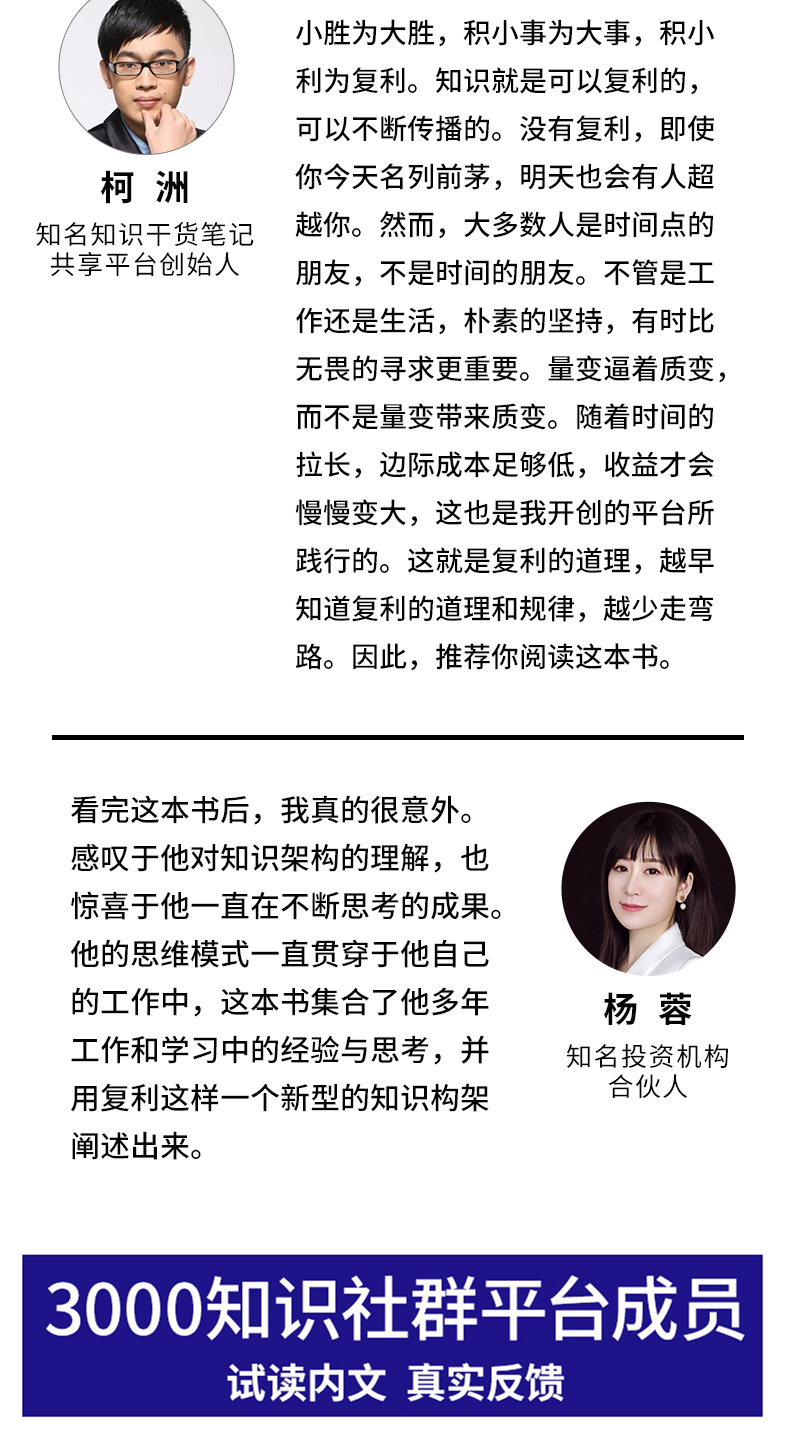 柯 洲

知名知识干货笔记共享平台创始人

小胜为大胜，积小事为大事，积小利为复利。知识就是可以复利的，可以不断传播的。没有复利，即使你今天名列前茅，明天也会有人超越你。然而，大多数人是时间点的朋友，不是时间的朋友。不管是工作还是生活，朴素的坚持，有时比无畏的寻求更重要。量变逼着质变，而不是量变带来质变。随着时间的拉长，边际成本足够低，收益才会慢慢变大，这也是我开创的平台所践行的。这就是复利的道理，越早知道复利的道理和规律，越少走弯路。因此，推荐你阅读这本书。

看完这本书后，我真的很意外。感叹于他对知识架构的理解，也惊喜于他一直在不断思考的成果。他的思维模式一直贯穿于他自己的工作中，这本书集合了他多年工作和学习中的经验与思考，并用复利这样一个新型的知识构架阐述出来。

杨 蓉

知名投资机构合伙人

3000知识社群平台成员

试读内文 真实反馈